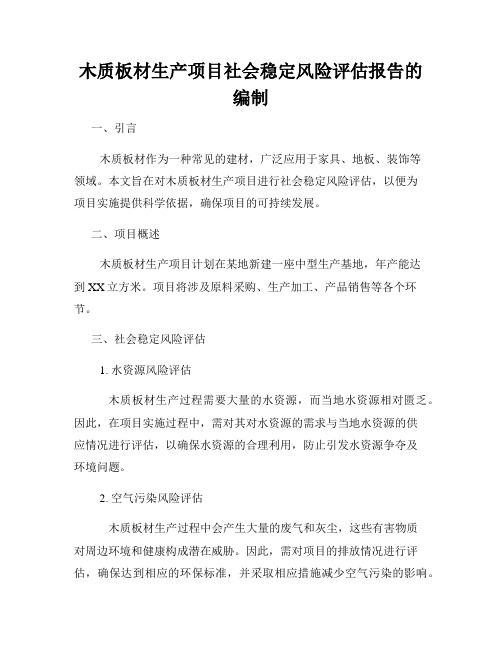 木质板材生产项目社会稳定风险评估报告的编制

一、引言

木质板材作为一种常见的建材，广泛应用于家具、地板、装饰等领域。本文旨在对木质板材生产项目进行社会稳定风险评估，以便为项目实施提供科学依据，确保项目的可持续发展。

二、项目概述

木质板材生产项目计划在某地新建一座中型生产基地，年产能达到XX立方米。项目将涉及原料采购、生产加工、产品销售等各个环节。

三、社会稳定风险评估

1. 水资源风险评估

木质板材生产过程需要大量的水资源，而当地水资源相对匮乏。因此，在项目实施过程中，需对其对水资源的需求与当地水资源的供应情况进行评估，以确保水资源的合理利用，防止引发水资源争夺及环境问题。

2. 空气污染风险评估

木质板材生产过程中会产生大量的废气和灰尘，这些有害物质对周边环境和健康构成潜在威胁。因此，需对项目的排放情况进行评估，确保达到相应的环保标准，并采取相应措施减少空气污染的影响。